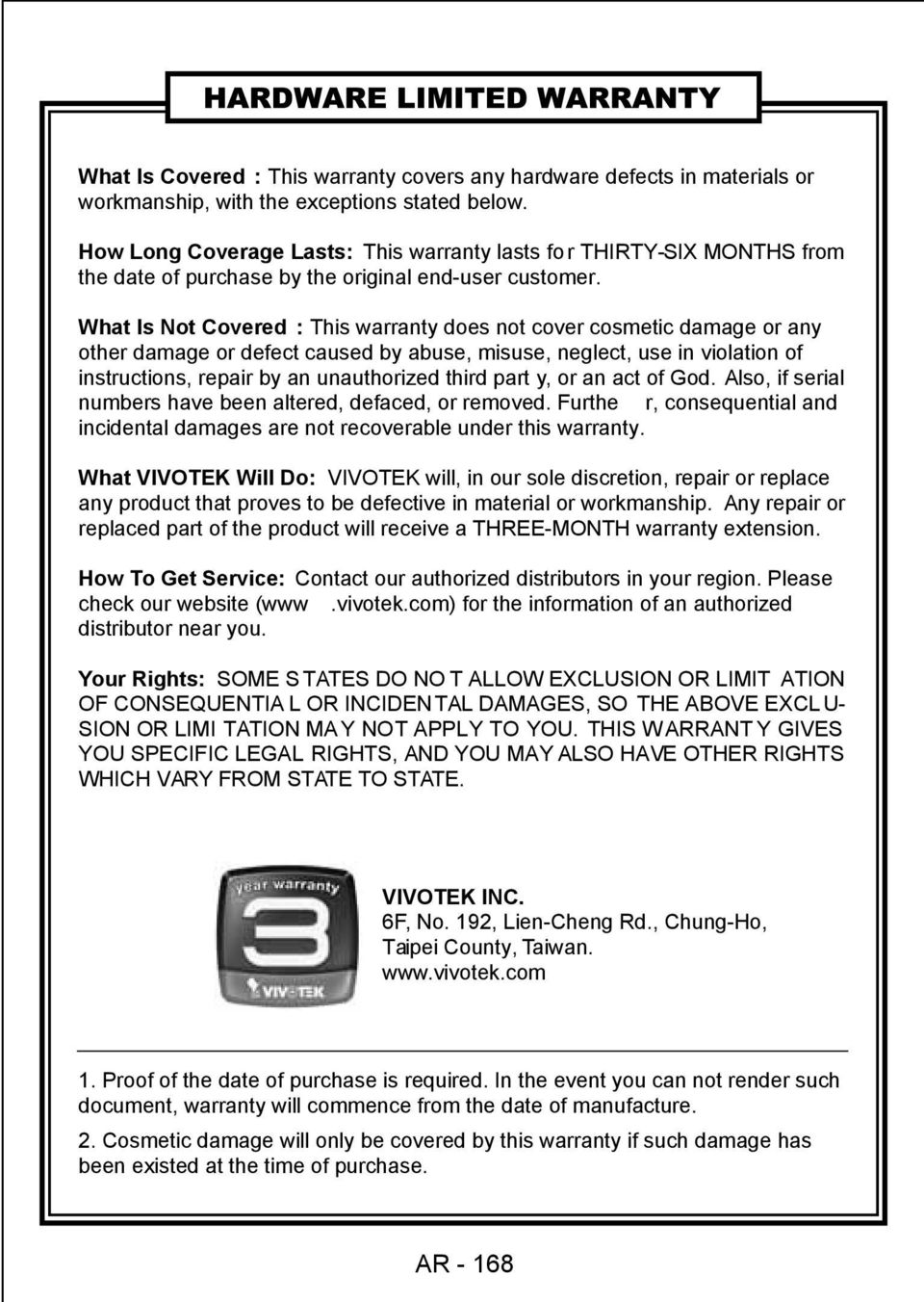 HARDWARE LIMITED WARRANTY

What Is Covered : This warranty covers any hardware defects in materials or workmanship, with the exceptions stated below.

How Long Coverage Lasts: This warranty lasts fo r THIRTY-SIX MONTHS from the date of purchase by the original end-user customer.

What Is Not Covered : This warranty does not cover cosmetic damage or any other damage or defect caused by abuse, misuse, neglect, use in violation of instructions, repair by an unauthorized third part y, or an act of God. Also, if serial numbers have been altered, defaced, or removed. Furthe r, consequential and incidental damages are not recoverable under this warranty.

What VIVOTEK Will Do: VIVOTEK will, in our sole discretion, repair or replace any product that proves to be defective in material or workmanship. Any repair or replaced part of the product will receive a THREE-MONTH warranty extension.

How To Get Service: Contact our authorized distributors in your region. Please check our website (www .vivotek.com) for the information of an authorized distributor near you.

Your Rights: SOME S TATES DO NO T ALLOW EXCLUSION OR LIMIT ATION OF CONSEQUENTIA L OR INCIDEN TAL DAMAGES, SO THE ABOVE EXCL USION OR LIMI TATION MA Y NOT APPLY TO YOU. THIS WARRANT Y GIVES YOU SPECIFIC LEGAL RIGHTS, AND YOU MAY ALSO HAVE OTHER RIGHTS WHICH VARY FROM STATE TO STATE.

year warranty
3
VIVOTEK

VIVOTEK INC.
6F, No. 192, Lien-Cheng Rd., Chung-Ho,
Taipei County, Taiwan.
www.vivotek.com

1. Proof of the date of purchase is required. In the event you can not render such document, warranty will commence from the date of manufacture.

2. Cosmetic damage will only be covered by this warranty if such damage has been existed at the time of purchase.

AR - 168